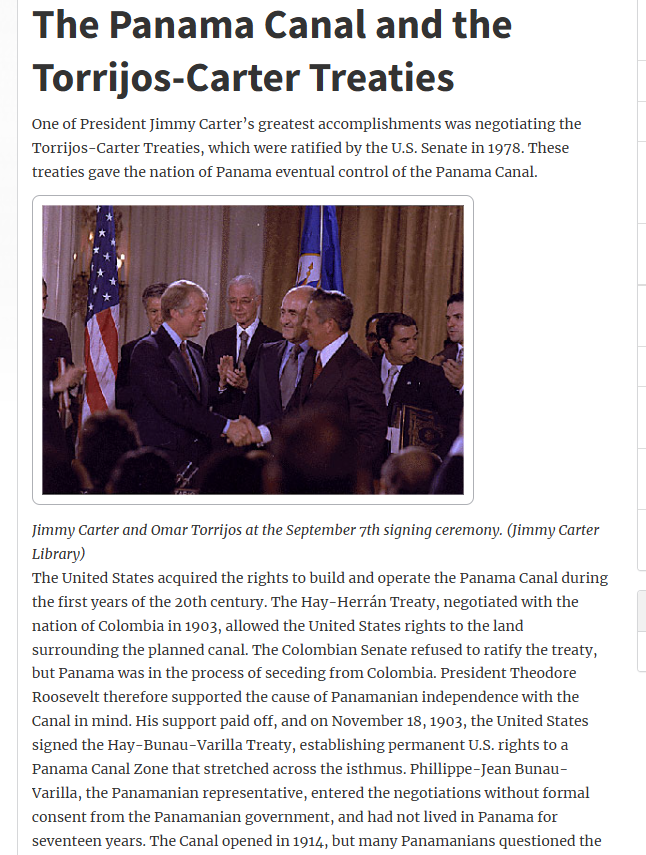 The Panama Canal and the Torrijos-Carter Treaties

One of President Jimmy Carter's greatest accomplishments was negotiating the Torrijos-Carter Treaties, which were ratified by the U.S. Senate in 1978. These treaties gave the nation of Panama eventual control of the Panama Canal.

Jimmy Carter and Omar Torrijos at the September 7th signing ceremony. (Jimmy Carter Library)

The United States acquired the rights to build and operate the Panama Canal during the first years of the 20th century. The Hay-Herrán Treaty, negotiated with the nation of Colombia in 1903, allowed the United States rights to the land surrounding the planned canal. The Colombian Senate refused to ratify the treaty, but Panama was in the process of seceding from Colombia. President Theodore Roosevelt therefore supported the cause of Panamanian independence with the Canal in mind. His support paid off, and on November 18, 1903, the United States signed the Hay-Bunau-Varilla Treaty, establishing permanent U.S. rights to a Panama Canal Zone that stretched across the isthmus. Phillippe-Jean Bunau-Varilla, the Panamanian representative, entered the negotiations without formal consent from the Panamanian government, and had not lived in Panama for seventeen years. The Canal opened in 1914, but many Panamanians questioned the